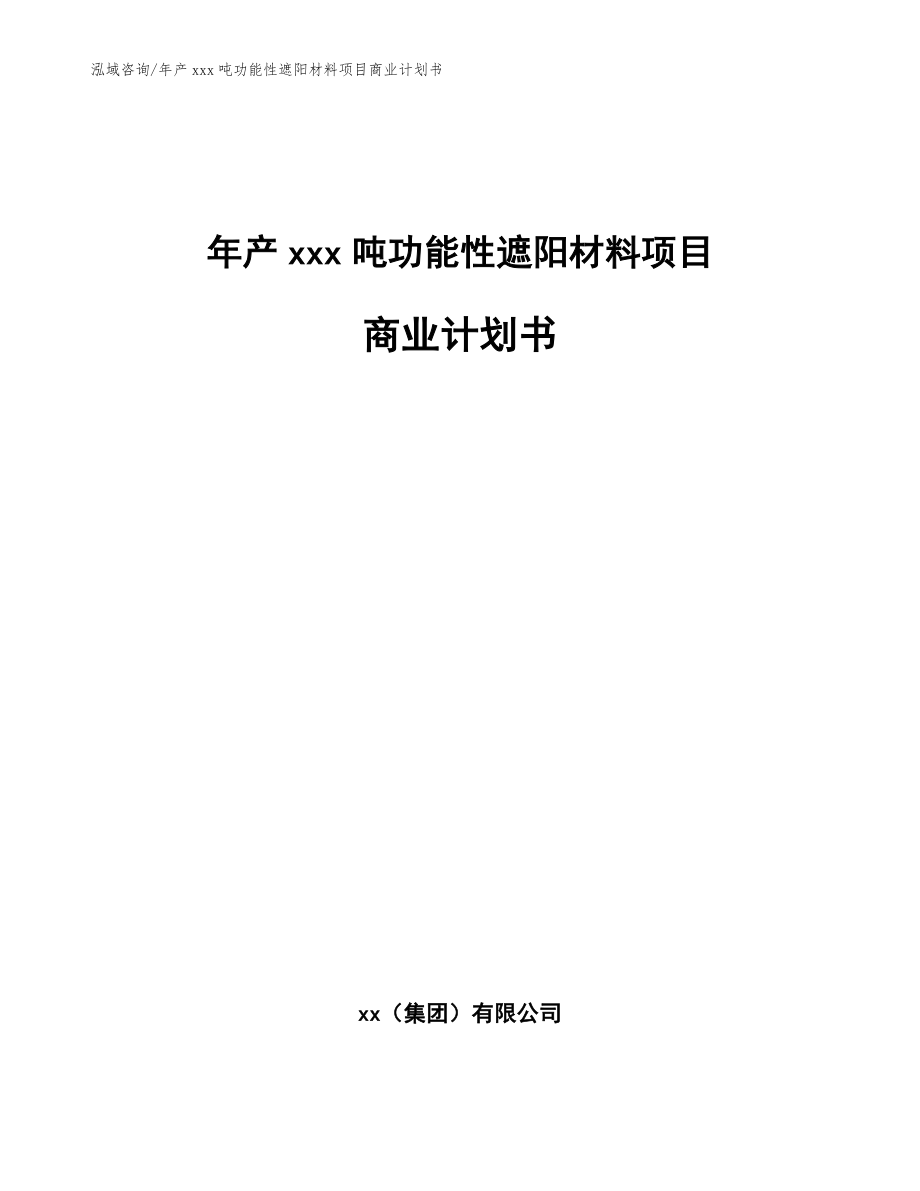 泓域咨询/年产 xxx 吨功能性遮阳材料项目商业计划书

年产 xxx 吨功能性遮阳材料项目

商业计划书

xx（集团）有限公司